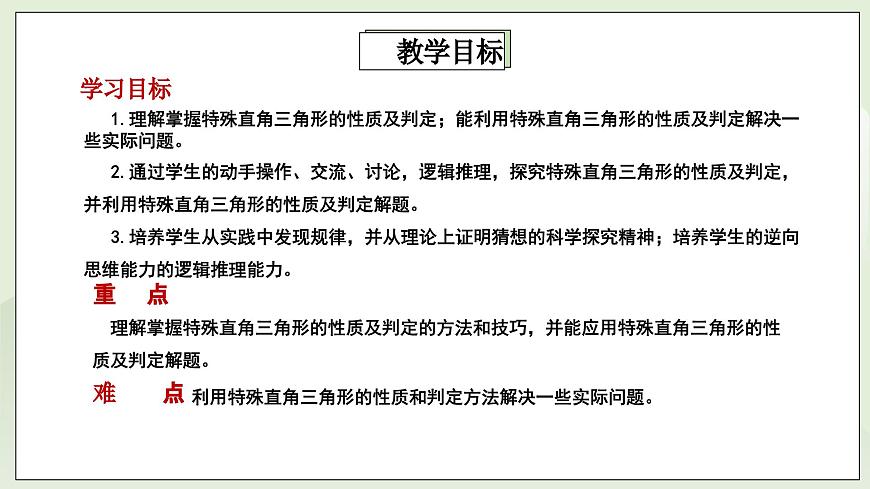 教学目标

学习目标

1. 理解掌握特殊直角三角形的性质及判定；能利用特殊直角三角形的性质及判定解决一些实际问题。

2. 通过学生的动手操作、交流、讨论，逻辑推理，探究特殊直角三角形的性质及判定，并利用特殊直角三角形的性质及判定解题。

3. 培养学生从实践中发现规律，并从理论上证明猜想的科学探究精神；培养学生的逆向思维能力的逻辑推理能力。

重　点

理解掌握特殊直角三角形的性质及判定的方法和技巧，并能应用特殊直角三角形的性质及判定解题。

难　　点 利用特殊直角三角形的性质和判定方法解决一些实际问题。